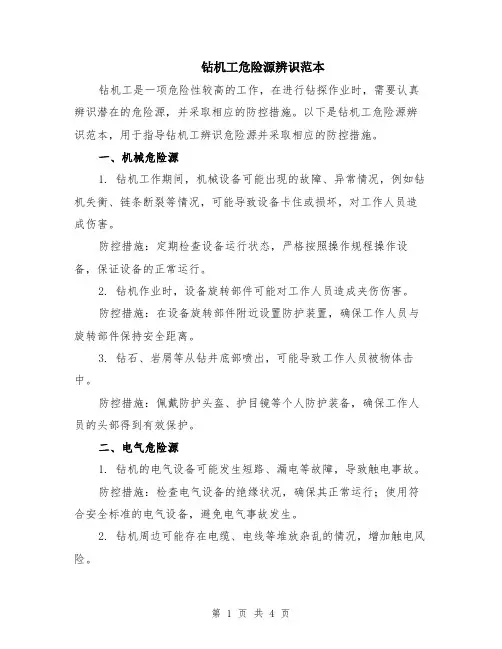 钻机工危险源辨识范本

钻机工是一项危险性较高的工作，在进行钻探作业时，需要认真辨识潜在的危险源，并采取相应的防控措施。以下是钻机工危险源辨识范本，用于指导钻机工辨识危险源并采取相应的防控措施。

一、机械危险源

1. 钻机工作期间，机械设备可能出现的故障、异常情况，例如钻机失衡、链条断裂等情况，可能导致设备卡住或损坏，对工作人员造成伤害。

防控措施：定期检查设备运行状态，严格按照操作规程操作设备，保证设备的正常运行。

2. 钻机作业时，设备旋转部件可能对工作人员造成夹伤伤害。

防控措施：在设备旋转部件附近设置防护装置，确保工作人员与旋转部件保持安全距离。

3. 钻石、岩屑等从钻井底部喷出，可能导致工作人员被物体击中。

防控措施：佩戴防护头盔、护目镜等个人防护装备，确保工作人员的头部得到有效保护。

二、电气危险源

1. 钻机的电气设备可能发生短路、漏电等故障，导致触电事故。

防控措施：检查电气设备的绝缘状况，确保其正常运行；使用符合安全标准的电气设备，避免电气事故发生。

2. 钻机周边可能存在电缆、电线等堆放杂乱的情况，增加触电风险。

第 1 页 共 4 页